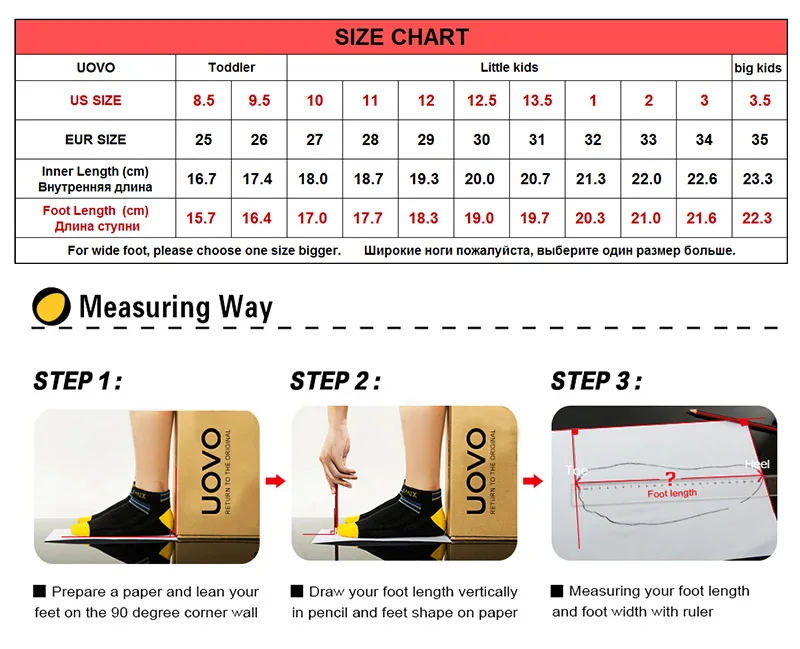 SIZE CHART

| UOVO | Toddler | | Little kids | | | | | | | | big kids |
|---|---|---|---|---|---|---|---|---|---|---|---|
| US SIZE | 8.5 | 9.5 | 10 | 11 | 12 | 12.5 | 13.5 | 1 | 2 | 3 | 3.5 |
| EUR SIZE | 25 | 26 | 27 | 28 | 29 | 30 | 31 | 32 | 33 | 34 | 35 |
| Inner Length (cm) Внутренняя длина | 16.7 | 17.4 | 18.0 | 18.7 | 19.3 | 20.0 | 20.7 | 21.3 | 22.0 | 22.6 | 23.3 |
| Foot Length (cm) Длина ступни | 15.7 | 16.4 | 17.0 | 17.7 | 18.3 | 19.0 | 19.7 | 20.3 | 21.0 | 21.6 | 22.3 |

For wide foot, please choose one size bigger. Широкие ноги пожалуйста, выберите один размер больше.

Measuring Way

STEP 1:

UOVO RETURN TO THE ORIGINAL

■ Prepare a paper and lean your feet on the 90 degree corner wall

STEP 2:

UOVO RETURN TO THE ORIGINAL

■ Draw your foot length vertically in pencil and feet shape on paper

STEP 3:

Toe ? Heel Foot length

■ Measuring your foot length and foot width with ruler